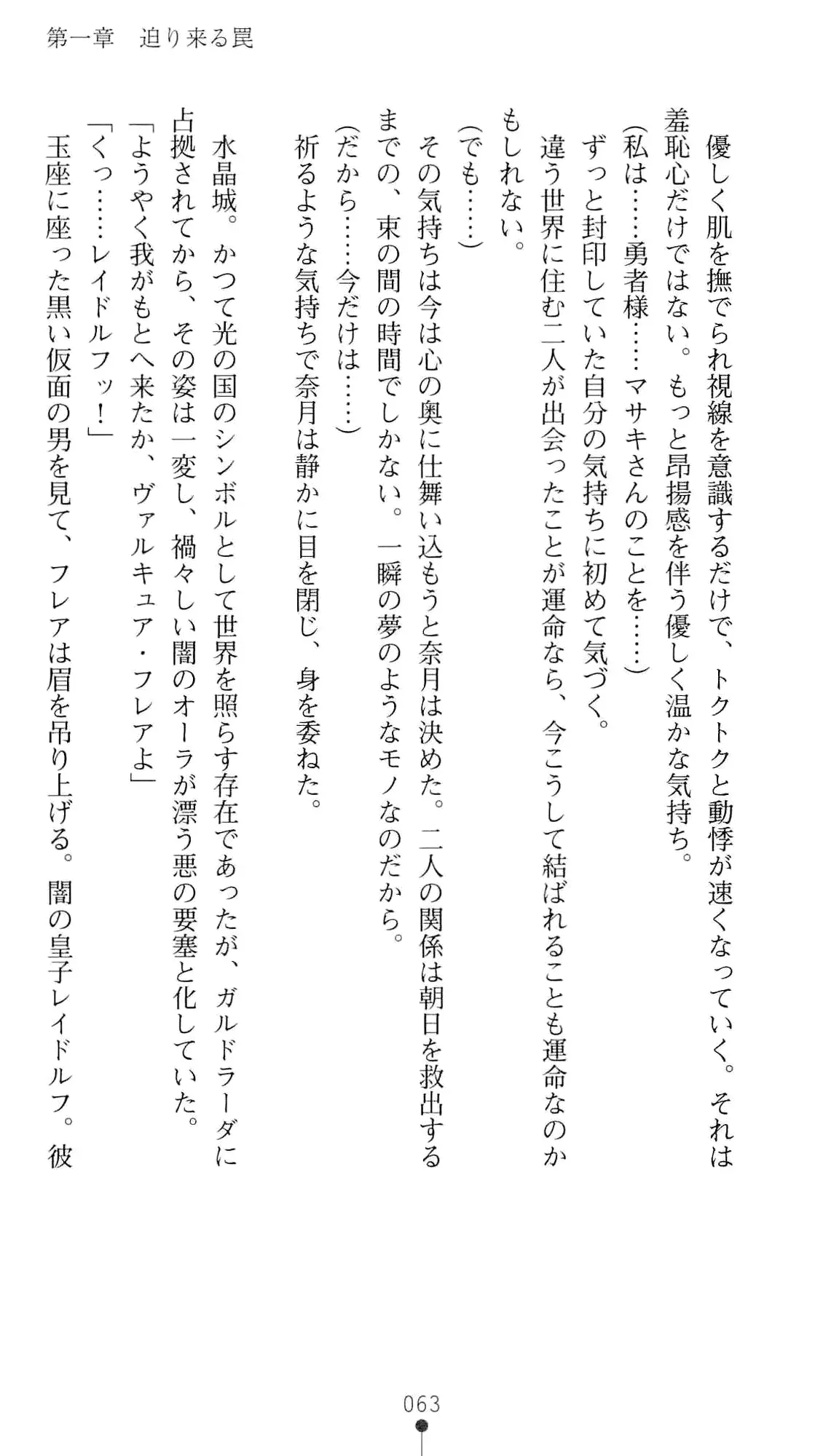 第一章　迫り来る罠

優しく肌を撫でられ視線を意識するだけで、トクトクと動悸が速くなっていく。それは羞恥心だけではない。もっと昂揚感を伴う優しく温かな気持ち。

（私は……勇者様……マサキさんのことを……）

ずっと封印していた自分の気持ちに初めて気づく。

違う世界に住む二人が出会ったことが運命なら、今こうして結ばれることも運命なのかもしれない。

（でも……）

その気持ちは今は心の奥に仕舞い込もうと奈月は決めた。二人の関係は朝日を救出するまでの、束の間の時間でしかない。一瞬の夢のようなモノなのだから。

（だから……今だけは……）

祈るような気持ちで奈月は静かに目を閉じ、身を委ねた。

水晶城。かつて光の国のシンボルとして世界を照らす存在であったが、ガルドラーダに占拠されてから、その姿は一変し、禍々しい闇のオーラが漂う悪の要塞と化していた。

「ようやく我がもとへ来たか、ヴァルキュア・フレアよ」

「くっ……レイドルフッ！」

玉座に座った黒い仮面の男を見て、フレアは眉を吊り上げる。闇の皇子レイドルフ。彼

063